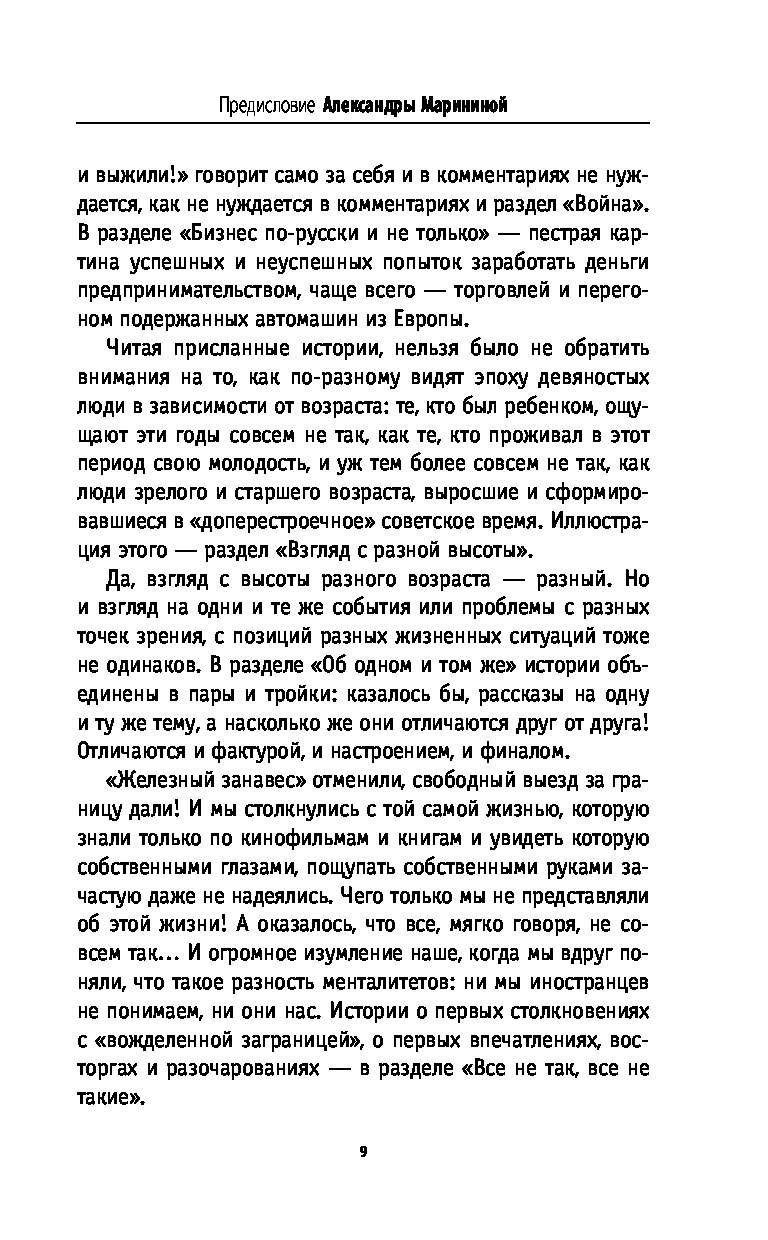 Предисловие Александры Марининой

и выжили!» говорит само за себя и в комментариях не нуждается, как не нуждается в комментариях и раздел «Война». В разделе «Бизнес по-русски и не только» — пестрая картина успешных и неуспешных попыток заработать деньги предпринимательством, чаще всего — торговлей и перегоном подержанных автомашин из Европы.

Читая присланные истории, нельзя было не обратить внимания на то, как по-разному видят эпоху девяностых люди в зависимости от возраста: те, кто был ребенком, ощущают эти годы совсем не так, как те, кто проживал в этот период свою молодость, и уж тем более совсем не так, как люди зрелого и старшего возраста, выросшие и сформировавшиеся в «доперестроечное» советское время. Иллюстрация этого — раздел «Взгляд с разной высоты».

Да, взгляд с высоты разного возраста — разный. Но и взгляд на одни и те же события или проблемы с разных точек зрения, с позиций разных жизненных ситуаций тоже не одинаков. В разделе «Об одном и том же» истории объединены в пары и тройки: казалось бы, рассказы на одну и ту же тему, а насколько же они отличаются друг от друга! Отличаются и фактурой, и настроением, и финалом.

«Железный занавес» отменили, свободный выезд за границу дали! И мы столкнулись с той самой жизнью, которую знали только по кинофильмам и книгам и увидеть которую собственными глазами, пощупать собственными руками зачастую даже не надеялись. Чего только мы не представляли об этой жизни! А оказалось, что все, мягко говоря, не совсем так... И огромное изумление наше, когда мы вдруг поняли, что такое разность менталитетов: ни мы иностранцев не понимаем, ни они нас. Истории о первых столкновениях с «вожделенной заграницей», о первых впечатлениях, восторгах и разочарованиях — в разделе «Все не так, все не такие».

9